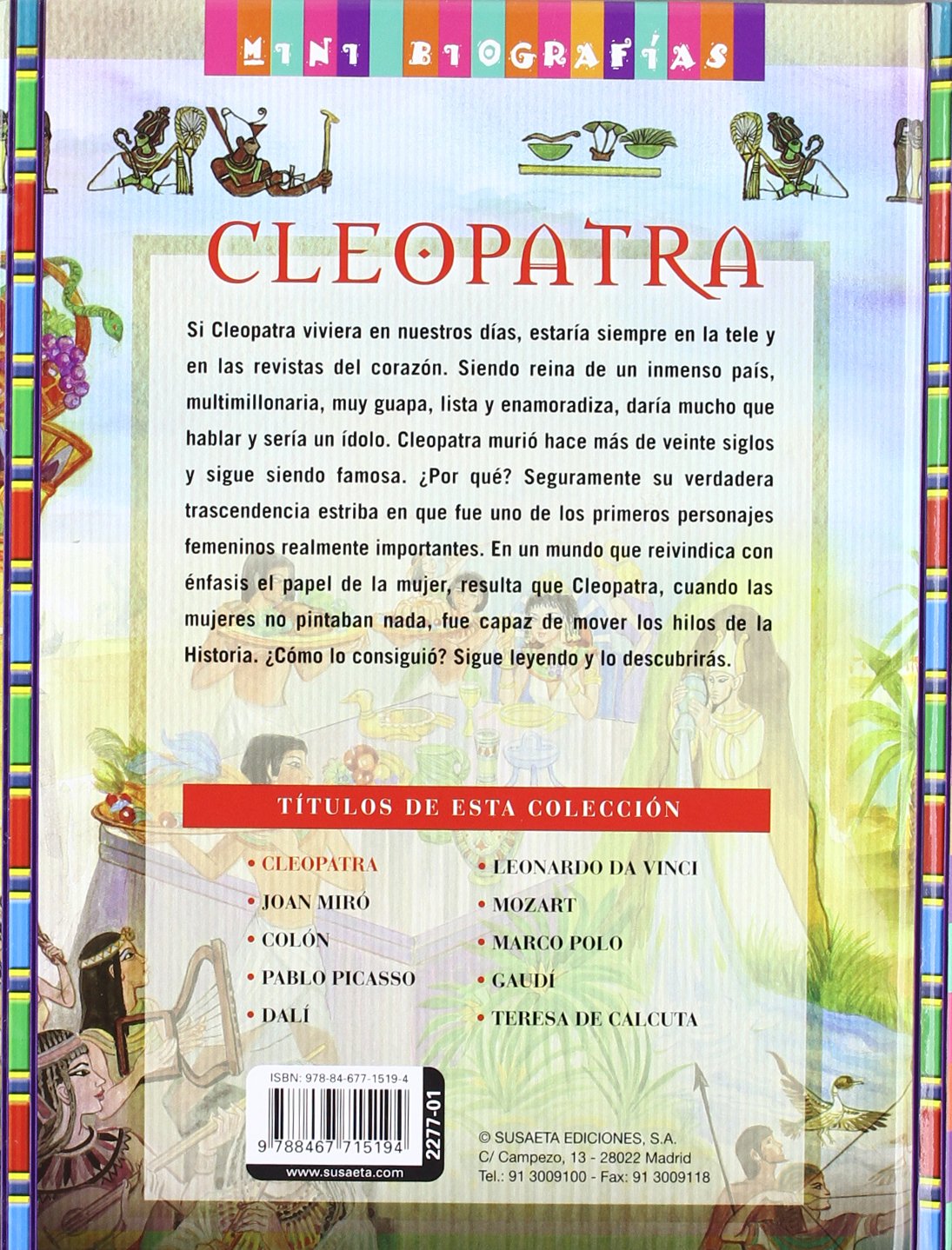 MINI BIOGRAFÍAS

CLEOPATRA

Si Cleopatra viviera en nuestros días, estaría siempre en la tele y en las revistas del corazón. Siendo reina de un inmenso país, multimillonaria, muy guapa, lista y enamoradiza, daría mucho que hablar y sería un ídolo. Cleopatra murió hace más de veinte siglos y sigue siendo famosa. ¿Por qué? Seguramente su verdadera trascendencia estriba en que fue uno de los primeros personajes femeninos realmente importantes. En un mundo que reivindica con énfasis el papel de la mujer, resulta que Cleopatra, cuando las mujeres no pintaban nada, fue capaz de mover los hilos de la Historia. ¿Cómo lo consiguió? Sigue leyendo y lo descubrirás.

TÍTULOS DE ESTA COLECCIÓN

• CLEOPATRA
• JOAN MIRÓ
• COLÓN
• PABLO PICASSO
• DALÍ

• LEONARDO DA VINCI
• MOZART
• MARCO POLO
• GAUDÍ
• TERESA DE CALCUTA

ISBN: 978-84-677-1519-4
9 788467 715194
2277-01
www.susaeta.com

© SUSAETA EDICIONES, S.A.
C/ Campezo, 13 - 28022 Madrid
Tel.: 91 3009100 - Fax: 91 3009118